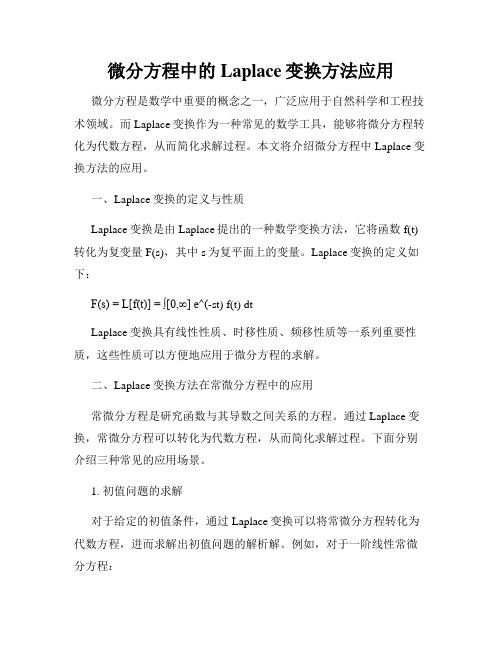 微分方程中的 Laplace 变换方法应用

微分方程是数学中重要的概念之一，广泛应用于自然科学和工程技术领域。而 Laplace 变换作为一种常见的数学工具，能够将微分方程转化为代数方程，从而简化求解过程。本文将介绍微分方程中 Laplace 变换方法的应用。

一、Laplace 变换的定义与性质

Laplace 变换是由 Laplace 提出的一种数学变换方法，它将函数 f(t) 转化为复变量 F(s)，其中 s 为复平面上的变量。Laplace 变换的定义如下：

F(s) = L[f(t)] = ∫[0,∞] e^(-st) f(t) dt

Laplace 变换具有线性性质、时移性质、频移性质等一系列重要性质，这些性质可以方便地应用于微分方程的求解。

二、Laplace 变换方法在常微分方程中的应用

常微分方程是研究函数与其导数之间关系的方程。通过 Laplace 变换，常微分方程可以转化为代数方程，从而简化求解过程。下面分别介绍三种常见的应用场景。

1. 初值问题的求解

对于给定的初值条件，通过 Laplace 变换可以将常微分方程转化为代数方程，进而求解出初值问题的解析解。例如，对于一阶线性常微分方程：